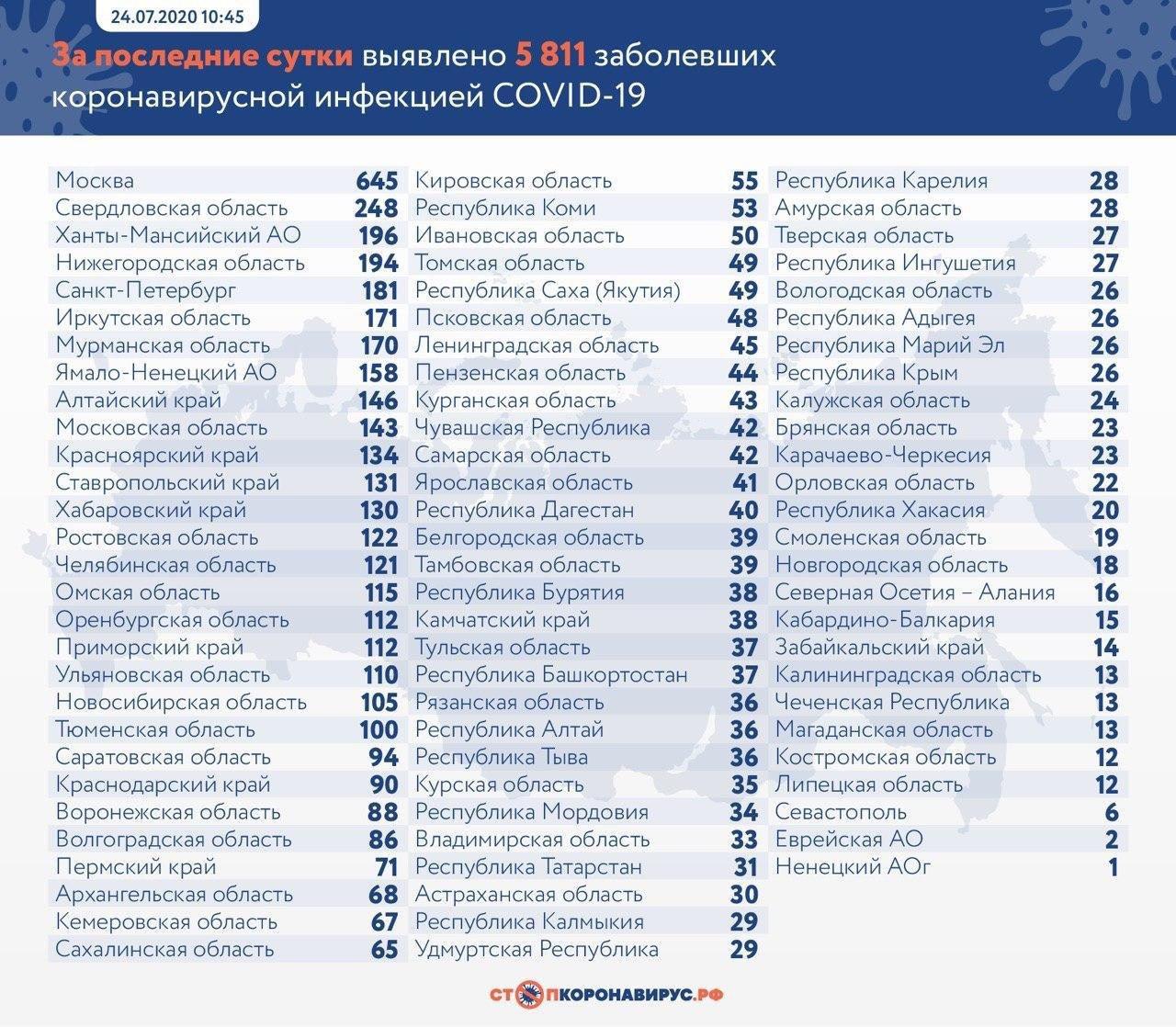 24.07.2020 10:45

За последние сутки выявлено 5 811 заболевших коронавирусной инфекцией COVID-19

| | |
|---|---|
| Москва | 645 |
| Свердловская область | 248 |
| Ханты-Мансийский АО | 196 |
| Нижегородская область | 194 |
| Санкт-Петербург | 181 |
| Иркутская область | 171 |
| Мурманская область | 170 |
| Ямало-Ненецкий АО | 158 |
| Алтайский край | 146 |
| Московская область | 143 |
| Красноярский край | 134 |
| Ставропольский край | 131 |
| Хабаровский край | 130 |
| Ростовская область | 122 |
| Челябинская область | 121 |
| Омская область | 115 |
| Оренбургская область | 112 |
| Приморский край | 112 |
| Ульяновская область | 110 |
| Новосибирская область | 105 |
| Тюменская область | 100 |
| Саратовская область | 94 |
| Краснодарский край | 90 |
| Воронежская область | 88 |
| Волгоградская область | 86 |
| Пермский край | 71 |
| Архангельская область | 68 |
| Кемеровская область | 67 |
| Сахалинская область | 65 |

| | |
|---|---|
| Кировская область | 55 |
| Республика Коми | 53 |
| Ивановская область | 50 |
| Томская область | 49 |
| Республика Саха (Якутия) | 49 |
| Псковская область | 48 |
| Ленинградская область | 45 |
| Пензенская область | 44 |
| Курганская область | 43 |
| Чувашская Республика | 42 |
| Самарская область | 42 |
| Ярославская область | 41 |
| Республика Дагестан | 40 |
| Белгородская область | 39 |
| Тамбовская область | 39 |
| Республика Бурятия | 38 |
| Камчатский край | 38 |
| Тульская область | 37 |
| Республика Башкортостан | 37 |
| Рязанская область | 36 |
| Республика Алтай | 36 |
| Республика Тыва | 36 |
| Курская область | 35 |
| Республика Мордовия | 34 |
| Владимирская область | 33 |
| Республика Татарстан | 31 |
| Астраханская область | 30 |
| Республика Калмыкия | 29 |
| Удмуртская Республика | 29 |

| | |
|---|---|
| Республика Карелия | 28 |
| Амурская область | 28 |
| Тверская область | 27 |
| Республика Ингушетия | 27 |
| Вологодская область | 26 |
| Республика Адыгея | 26 |
| Республика Марий Эл | 26 |
| Республика Крым | 26 |
| Калужская область | 24 |
| Брянская область | 23 |
| Карачаево-Черкесия | 23 |
| Орловская область | 22 |
| Республика Хакасия | 20 |
| Смоленская область | 19 |
| Новгородская область | 18 |
| Северная Осетия – Алания | 16 |
| Кабардино-Балкария | 15 |
| Забайкальский край | 14 |
| Калининградская область | 13 |
| Чеченская Республика | 13 |
| Магаданская область | 13 |
| Костромская область | 12 |
| Липецкая область | 12 |
| Севастополь | 6 |
| Еврейская АО | 2 |
| Ненецкий АОг | 1 |

СТОПКОРОНАВИРУС.РФ